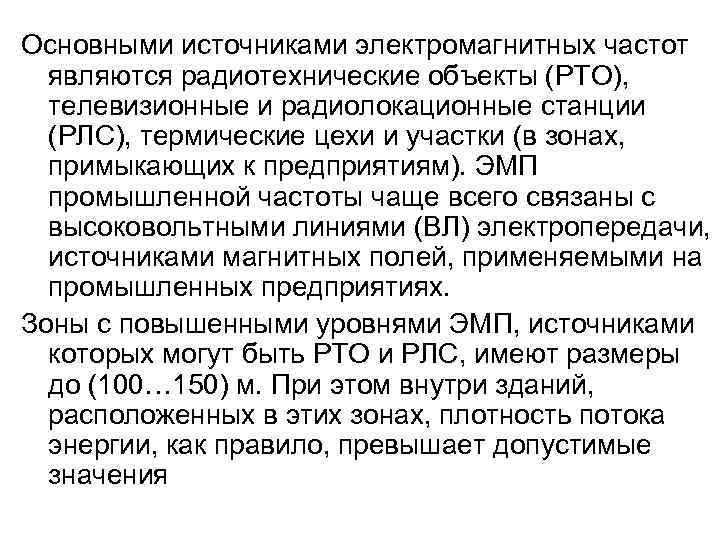 Основными источниками электромагнитных частот являются радиотехнические объекты (РТО), телевизионные и радиолокационные станции (РЛС), термические цехи и участки (в зонах, примыкающих к предприятиям). ЭМП промышленной частоты чаще всего связаны с высоковольтными линиями (ВЛ) электропередачи, источниками магнитных полей, применяемыми на промышленных предприятиях.

Зоны с повышенными уровнями ЭМП, источниками которых могут быть РТО и РЛС, имеют размеры до (100…150) м. При этом внутри зданий, расположенных в этих зонах, плотность потока энергии, как правило, превышает допустимые значения